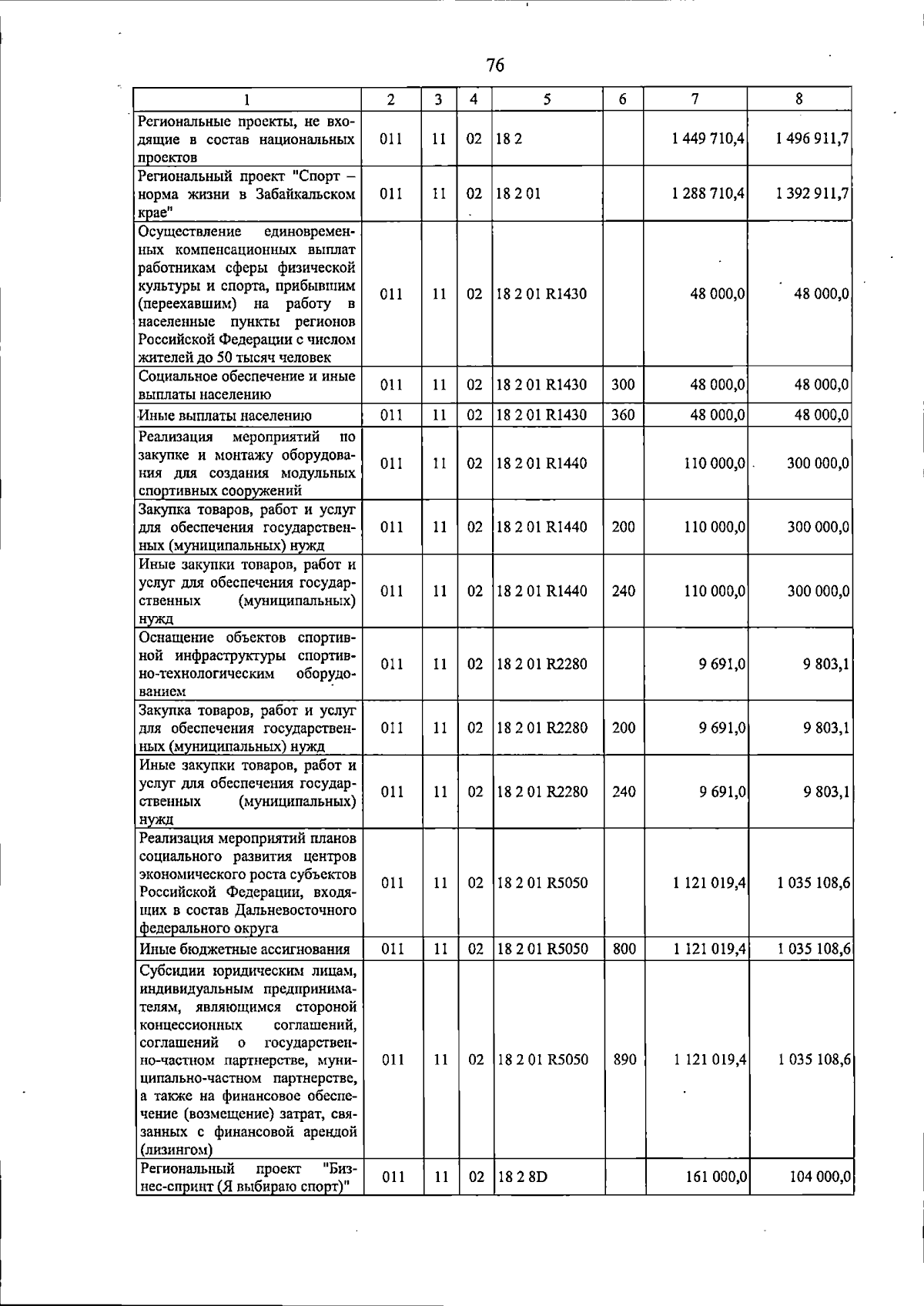 76

| 1 | 2 | 3 | 4 | 5 | 6 | 7 | 8 |
|---|---|---|---|---|---|---|---|
| Региональные проекты, не входящие в состав национальных проектов | 011 | 11 | 02 | 18 2 |  | 1 449 710,4 | 1 496 911,7 |
| Региональный проект "Спорт – норма жизни в Забайкальском крае" | 011 | 11 | 02 | 18 2 01 |  | 1 288 710,4 | 1 392 911,7 |
| Осуществление единовременных компенсационных выплат работникам сферы физической культуры и спорта, прибывшим (переехавшим) на работу в населенные пункты регионов Российской Федерации с числом жителей до 50 тысяч человек | 011 | 11 | 02 | 18 2 01 R1430 |  | 48 000,0 | 48 000,0 |
| Социальное обеспечение и иные выплаты населению | 011 | 11 | 02 | 18 2 01 R1430 | 300 | 48 000,0 | 48 000,0 |
| Иные выплаты населению | 011 | 11 | 02 | 18 2 01 R1430 | 360 | 48 000,0 | 48 000,0 |
| Реализация мероприятий по закупке и монтажу оборудования для создания модульных спортивных сооружений | 011 | 11 | 02 | 18 2 01 R1440 |  | 110 000,0 | 300 000,0 |
| Закупка товаров, работ и услуг для обеспечения государственных (муниципальных) нужд | 011 | 11 | 02 | 18 2 01 R1440 | 200 | 110 000,0 | 300 000,0 |
| Иные закупки товаров, работ и услуг для обеспечения государственных (муниципальных) нужд | 011 | 11 | 02 | 18 2 01 R1440 | 240 | 110 000,0 | 300 000,0 |
| Оснащение объектов спортивной инфраструктуры спортивно-технологическим оборудованием | 011 | 11 | 02 | 18 2 01 R2280 |  | 9 691,0 | 9 803,1 |
| Закупка товаров, работ и услуг для обеспечения государственных (муниципальных) нужд | 011 | 11 | 02 | 18 2 01 R2280 | 200 | 9 691,0 | 9 803,1 |
| Иные закупки товаров, работ и услуг для обеспечения государственных (муниципальных) нужд | 011 | 11 | 02 | 18 2 01 R2280 | 240 | 9 691,0 | 9 803,1 |
| Реализация мероприятий планов социального развития центров экономического роста субъектов Российской Федерации, входящих в состав Дальневосточного федерального округа | 011 | 11 | 02 | 18 2 01 R5050 |  | 1 121 019,4 | 1 035 108,6 |
| Иные бюджетные ассигнования | 011 | 11 | 02 | 18 2 01 R5050 | 800 | 1 121 019,4 | 1 035 108,6 |
| Субсидии юридическим лицам, индивидуальным предпринимателям, являющимся стороной концессионных соглашений, соглашений о государственно-частном партнерстве, муниципально-частном партнерстве, а также на финансовое обеспечение (возмещение) затрат, связанных с финансовой арендой (лизингом) | 011 | 11 | 02 | 18 2 01 R5050 | 890 | 1 121 019,4 | 1 035 108,6 |
| Региональный проект "Бизнес-спринт (Я выбираю спорт)" | 011 | 11 | 02 | 18 2 8D |  | 161 000,0 | 104 000,0 |